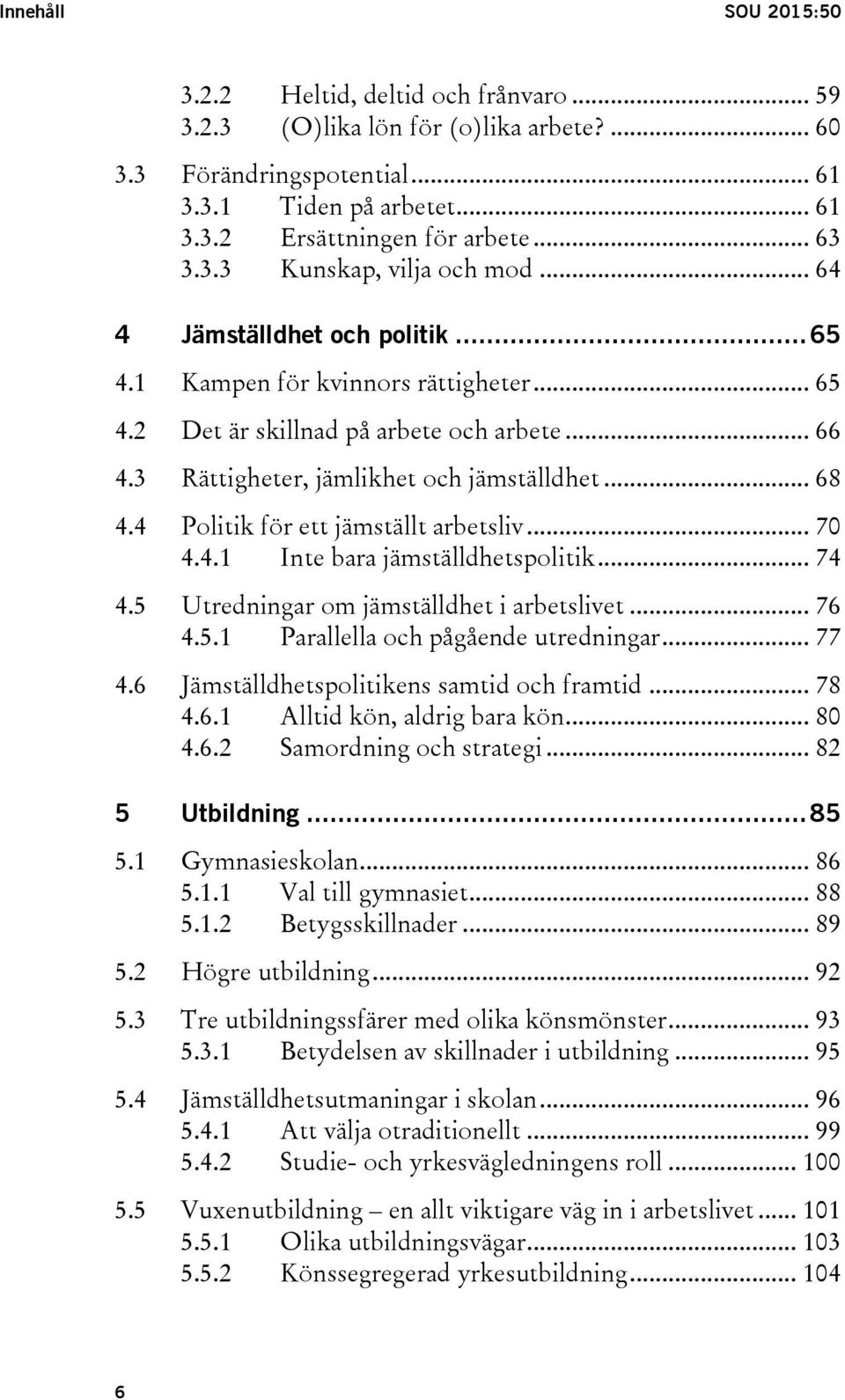 Innehåll SOU 2015:50

3.2.2 Heltid, deltid och frånvaro ... 59
3.2.3 (O)lika lön för (o)lika arbete? ... 60

3.3 Förändringspotential ... 61
3.3.1 Tiden på arbetet ... 61
3.3.2 Ersättningen för arbete ... 63
3.3.3 Kunskap, vilja och mod ... 64

4 Jämställdhet och politik ... 65

4.1 Kampen för kvinnors rättigheter ... 65

4.2 Det är skillnad på arbete och arbete ... 66

4.3 Rättigheter, jämlikhet och jämställdhet ... 68

4.4 Politik för ett jämställt arbetsliv ... 70
4.4.1 Inte bara jämställdhetspolitik ... 74

4.5 Utredningar om jämställdhet i arbetslivet ... 76
4.5.1 Parallella och pågående utredningar ... 77

4.6 Jämställdhetspolitikens samtid och framtid ... 78
4.6.1 Alltid kön, aldrig bara kön ... 80
4.6.2 Samordning och strategi ... 82

5 Utbildning ... 85

5.1 Gymnasieskolan ... 86
5.1.1 Val till gymnasiet ... 88
5.1.2 Betygsskillnader ... 89

5.2 Högre utbildning ... 92

5.3 Tre utbildningssfärer med olika könsmönster ... 93
5.3.1 Betydelsen av skillnader i utbildning ... 95

5.4 Jämställdhetsutmaningar i skolan ... 96
5.4.1 Att välja otraditionellt ... 99
5.4.2 Studie- och yrkesvägledningens roll ... 100

5.5 Vuxenutbildning – en allt viktigare väg in i arbetslivet ... 101
5.5.1 Olika utbildningsvägar ... 103
5.5.2 Könssegregerad yrkesutbildning ... 104

6